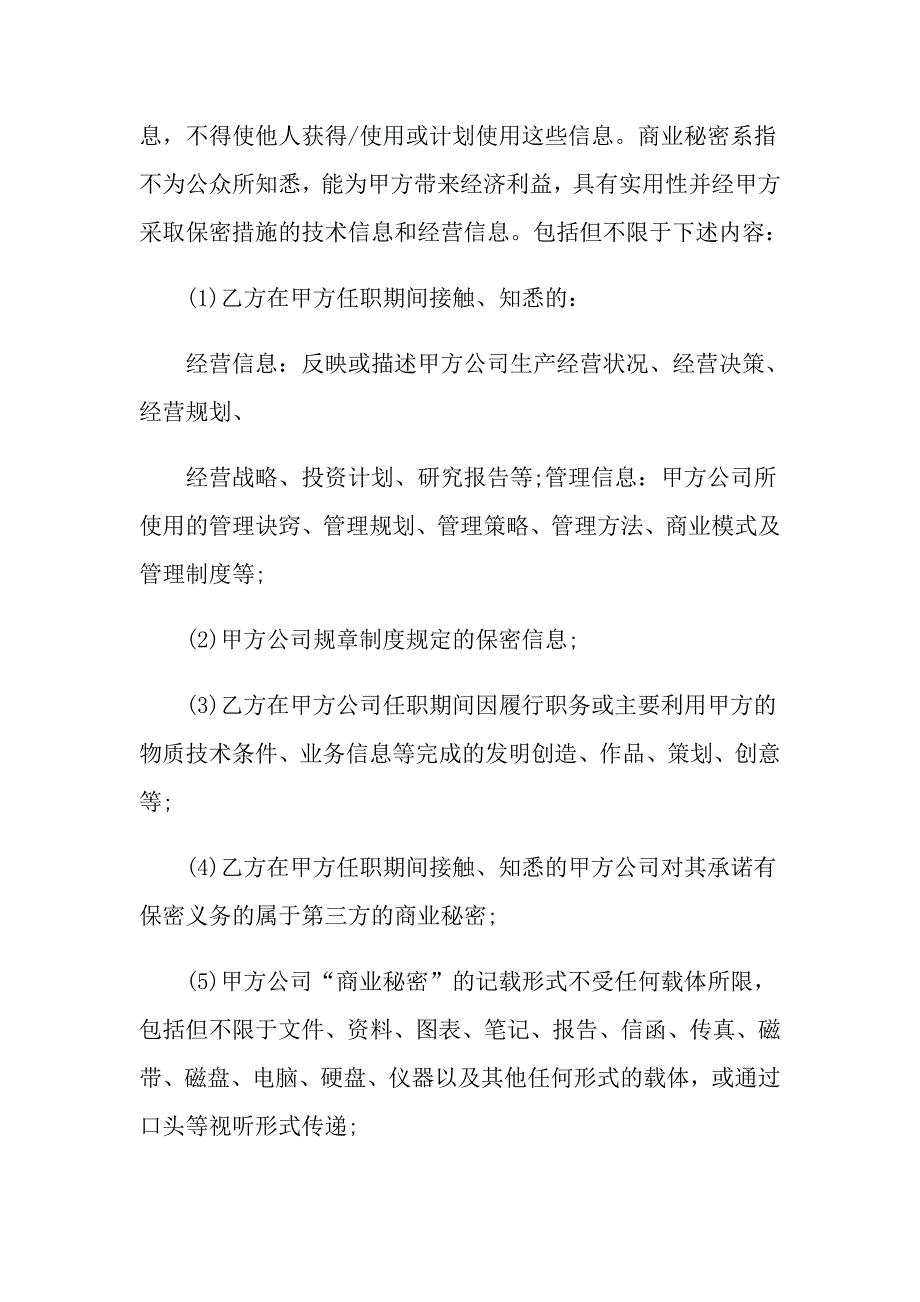 息，不得使他人获得/使用或计划使用这些信息。商业秘密系指不为公众所知悉，能为甲方带来经济利益，具有实用性并经甲方采取保密措施的技术信息和经营信息。包括但不限于下述内容：

(1)乙方在甲方任职期间接触、知悉的：

经营信息：反映或描述甲方公司生产经营状况、经营决策、经营规划、

经营战略、投资计划、研究报告等;管理信息：甲方公司所使用的管理诀窍、管理规划、管理策略、管理方法、商业模式及管理制度等;

(2)甲方公司规章制度规定的保密信息;

(3)乙方在甲方公司任职期间因履行职务或主要利用甲方的物质技术条件、业务信息等完成的发明创造、作品、策划、创意等;

(4)乙方在甲方任职期间接触、知悉的甲方公司对其承诺有保密义务的属于第三方的商业秘密;

(5)甲方公司“商业秘密”的记载形式不受任何载体所限，包括但不限于文件、资料、图表、笔记、报告、信函、传真、磁带、磁盘、电脑、硬盘、仪器以及其他任何形式的载体，或通过口头等视听形式传递;